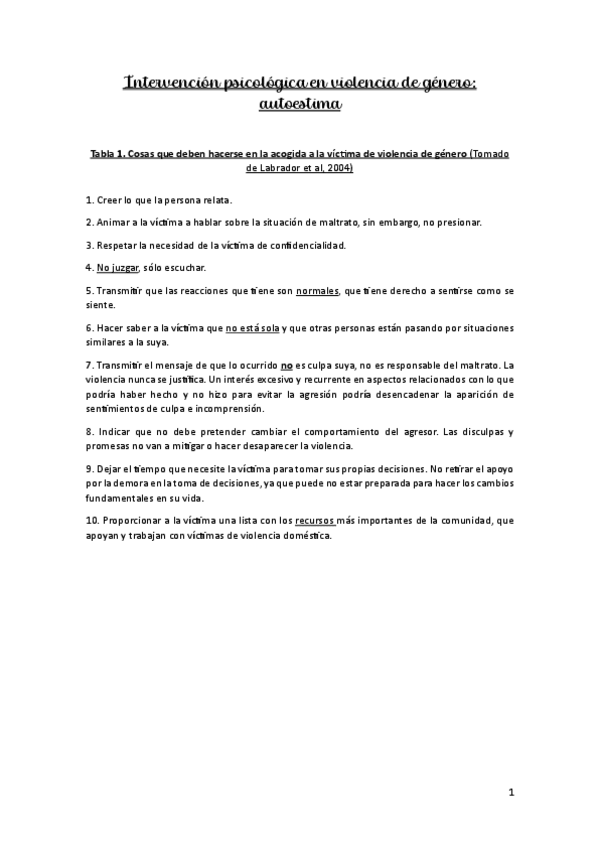 Intervención psicológica en violencia de género: autoestima

Tabla 1. Cosas que deben hacerse en la acogida a la víctima de violencia de género (Tomado de Labrador et al, 2004)

1. Creer lo que la persona relata.

2. Animar a la víctima a hablar sobre la situación de maltrato, sin embargo, no presionar.

3. Respetar la necesidad de la víctima de confidencialidad.

4. No juzgar, sólo escuchar.

5. Transmitir que las reacciones que tiene son normales, que tiene derecho a sentirse como se siente.

6. Hacer saber a la víctima que no está sola y que otras personas están pasando por situaciones similares a la suya.

7. Transmitir el mensaje de que lo ocurrido no es culpa suya, no es responsable del maltrato. La violencia nunca se justifica. Un interés excesivo y recurrente en aspectos relacionados con lo que podría haber hecho y no hizo para evitar la agresión podría desencadenar la aparición de sentimientos de culpa e incomprensión.

8. Indicar que no debe pretender cambiar el comportamiento del agresor. Las disculpas y promesas no van a mitigar o hacer desaparecer la violencia.

9. Dejar el tiempo que necesite la víctima para tomar sus propias decisiones. No retirar el apoyo por la demora en la toma de decisiones, ya que puede no estar preparada para hacer los cambios fundamentales en su vida.

10. Proporcionar a la víctima una lista con los recursos más importantes de la comunidad, que apoyan y trabajan con víctimas de violencia doméstica.

1